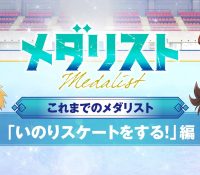 メダリスト
Medalist

これまでのメダリスト

「いのりスケートをする!」編